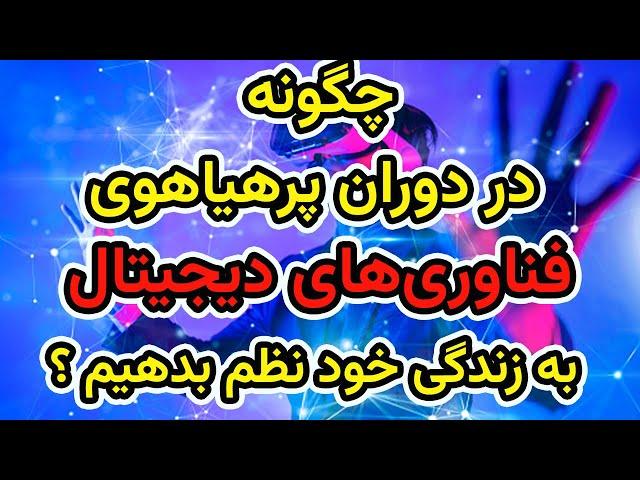 چگونه
در دوران پرهیاهوی
فناوری‌های دیجیتال
به زندگی خود نظم بدهیم ؟